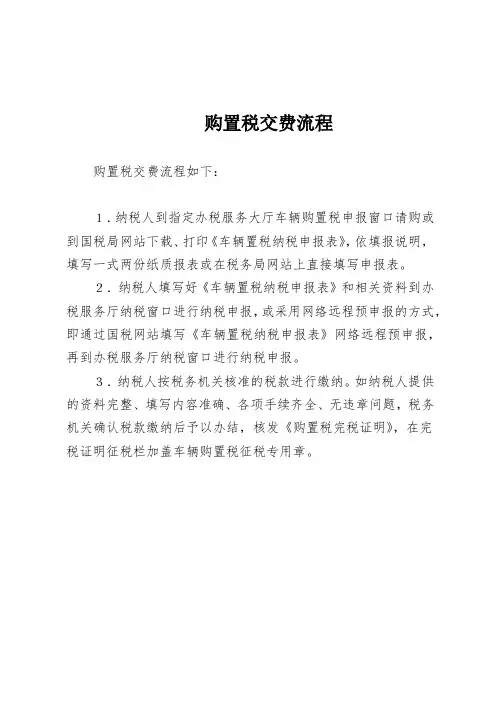 购置税交费流程

购置税交费流程如下：

1．纳税人到指定办税服务大厅车辆购置税申报窗口请购或到国税局网站下载、打印《车辆置税纳税申报表》，依填报说明，填写一式两份纸质报表或在税务局网站上直接填写申报表。

2．纳税人填写好《车辆置税纳税申报表》和相关资料到办税服务厅纳税窗口进行纳税申报，或采用网络远程预申报的方式，即通过国税网站填写《车辆置税纳税申报表》网络远程预申报，再到办税服务厅纳税窗口进行纳税申报。

3．纳税人按税务机关核准的税款进行缴纳。如纳税人提供的资料完整、填写内容准确、各项手续齐全、无违章问题，税务机关确认税款缴纳后予以办结，核发《购置税完税证明》，在完税证明征税栏加盖车辆购置税征税专用章。